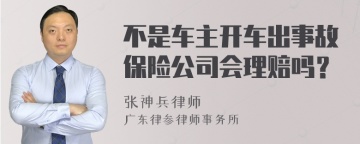 不是车主开车出事故
保险公司会理赔吗？

张神兵律师
广东律参律师事务所